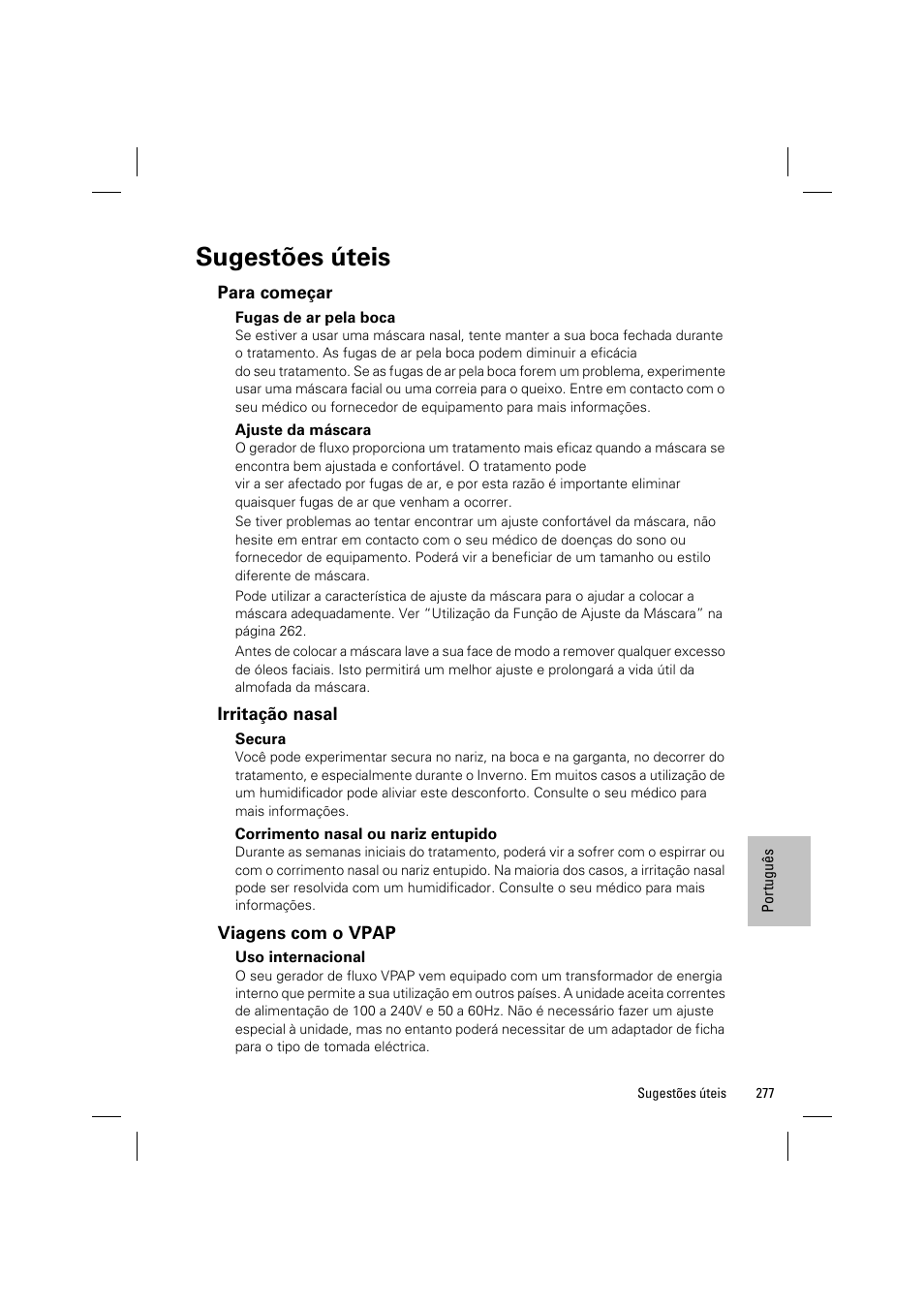 Sugestões úteis

Para começar

Fugas de ar pela boca

Se estiver a usar uma máscara nasal, tente manter a sua boca fechada durante o tratamento. As fugas de ar pela boca podem diminuir a eficácia do seu tratamento. Se as fugas de ar pela boca forem um problema, experimente usar uma máscara facial ou uma correia para o queixo. Entre em contacto com o seu médico ou fornecedor de equipamento para mais informações.

Ajuste da máscara

O gerador de fluxo proporciona um tratamento mais eficaz quando a máscara se encontra bem ajustada e confortável. O tratamento pode vir a ser afectado por fugas de ar, e por esta razão é importante eliminar quaisquer fugas de ar que venham a ocorrer.

Se tiver problemas ao tentar encontrar um ajuste confortável da máscara, não hesite em entrar em contacto com o seu médico de doenças do sono ou fornecedor de equipamento. Poderá vir a beneficiar de um tamanho ou estilo diferente de máscara.

Pode utilizar a característica de ajuste da máscara para o ajudar a colocar a máscara adequadamente. Ver "Utilização da Função de Ajuste da Máscara" na página 262.

Antes de colocar a máscara lave a sua face de modo a remover qualquer excesso de óleos faciais. Isto permitirá um melhor ajuste e prolongará a vida útil da almofada da máscara.

Irritação nasal

Secura

Você pode experimentar secura no nariz, na boca e na garganta, no decorrer do tratamento, e especialmente durante o Inverno. Em muitos casos a utilização de um humidificador pode aliviar este desconforto. Consulte o seu médico para mais informações.

Corrimento nasal ou nariz entupido

Durante as semanas iniciais do tratamento, poderá vir a sofrer com o espirrar ou com o corrimento nasal ou nariz entupido. Na maioria dos casos, a irritação nasal pode ser resolvida com um humidificador. Consulte o seu médico para mais informações.

Viagens com o VPAP

Uso internacional

O seu gerador de fluxo VPAP vem equipado com um transformador de energia interno que permite a sua utilização em outros países. A unidade aceita correntes de alimentação de 100 a 240V e 50 a 60Hz. Não é necessário fazer um ajuste especial à unidade, mas no entanto poderá necessitar de um adaptador de ficha para o tipo de tomada eléctrica.

Português

Sugestões úteis 277